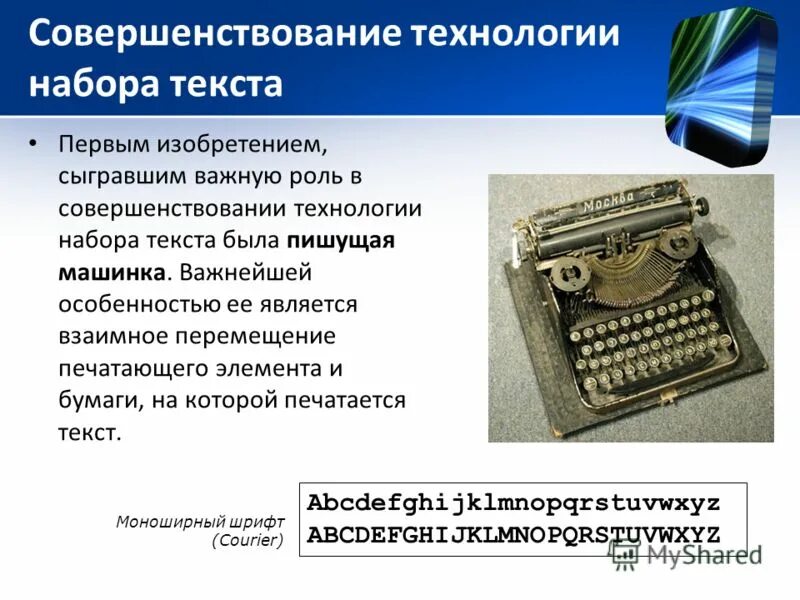 Совершенствование технологии набора текста

• Первым изобретением, сыгравшим важную роль в совершенствовании технологии набора текста была пишущая машинка. Важнейшей особенностью ее является взаимное перемещение печатающего элемента и бумаги, на которой печатается текст.

Москва

Моноширный шрифт
(Courier)

Abcdefghijklmnopqrstuvwxyz
ABCDEFGHIJKLMNOPQRSTUVWXYZ

MyShared